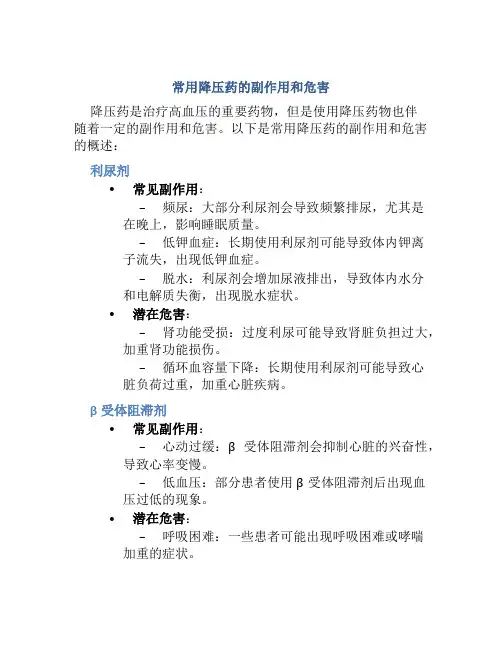 常用降压药的副作用和危害

降压药是治疗高血压的重要药物，但是使用降压药物也伴随着一定的副作用和危害。以下是常用降压药的副作用和危害的概述：

利尿剂

• 常见副作用：

– 频尿：大部分利尿剂会导致频繁排尿，尤其是在晚上，影响睡眠质量。

– 低钾血症：长期使用利尿剂可能导致体内钾离子流失，出现低钾血症。

– 脱水：利尿剂会增加尿液排出，导致体内水分和电解质失衡，出现脱水症状。

• 潜在危害：

– 肾功能受损：过度利尿可能导致肾脏负担过大，加重肾功能损伤。

– 循环血容量下降：长期使用利尿剂可能导致心脏负荷过重，加重心脏疾病。

β 受体阻滞剂

• 常见副作用：

– 心动过缓：β 受体阻滞剂会抑制心脏的兴奋性，导致心率变慢。

– 低血压：部分患者使用 β 受体阻滞剂后出现血压过低的现象。

• 潜在危害：

– 呼吸困难：一些患者可能出现呼吸困难或哮喘加重的症状。